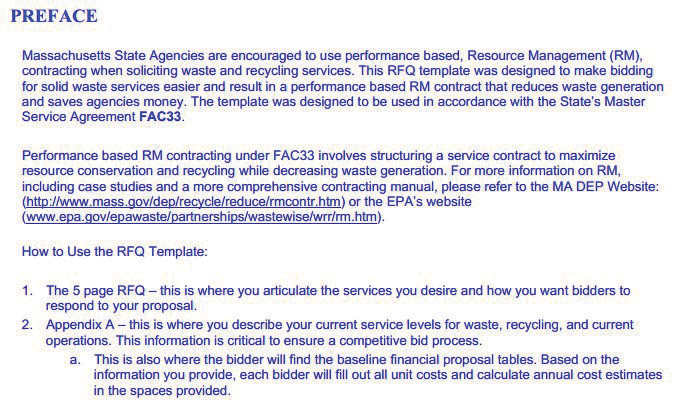 PREFACE

Massachusetts State Agencies are encouraged to use performance based, Resource Management (RM), contracting when soliciting waste and recycling services. This RFQ template was designed to make bidding for solid waste services easier and result in a performance based RM contract that reduces waste generation and saves agencies money. The template was designed to be used in accordance with the State's Master Service Agreement FAC33.

Performance based RM contracting under FAC33 involves structuring a service contract to maximize resource conservation and recycling while decreasing waste generation. For more information on RM, including case studies and a more comprehensive contracting manual, please refer to the MA DEP Website: (http://www.mass.gov/dep/recycle/reduce/rmcontr.htm) or the EPA's website (www.epa.gov/epawaste/partnerships/wastewise/wrr/rm.htm).

How to Use the RFQ Template:

1. The 5 page RFQ – this is where you articulate the services you desire and how you want bidders to respond to your proposal.
2. Appendix A – this is where you describe your current service levels for waste, recycling, and current operations. This information is critical to ensure a competitive bid process.
a. This is also where the bidder will find the baseline financial proposal tables. Based on the information you provide, each bidder will fill out all unit costs and calculate annual cost estimates in the spaces provided.